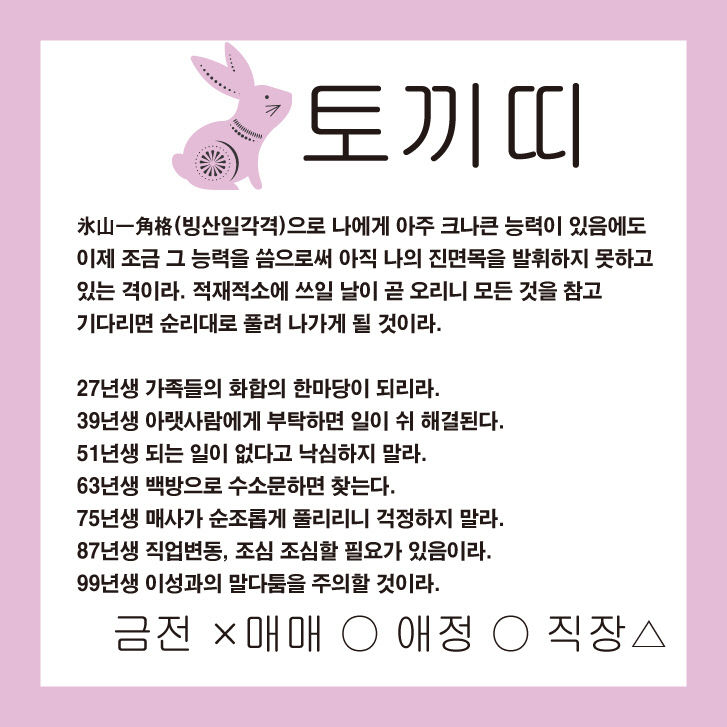 토끼띠

氷山一角格(빙산일각격)으로 나에게 아주 크나큰 능력이 있음에도 이제 조금 그 능력을 씀으로써 아직 나의 진면목을 발휘하지 못하고 있는 격이라. 적재적소에 쓰일 날이 곧 오리니 모든 것을 참고 기다리면 순리대로 풀려 나가게 될 것이라.

27년생 가족들의 화합의 한마당이 되리라.
39년생 아랫사람에게 부탁하면 일이 쉬 해결된다.
51년생 되는 일이 없다고 낙심하지 말라.
63년생 백방으로 수소문하면 찾는다.
75년생 매사가 순조롭게 풀리리니 걱정하지 말라.
87년생 직업변동, 조심 조심할 필요가 있음이라.
99년생 이성과의 말다툼을 주의할 것이라.

금전 ×매매 ○ 애정 ○ 직장△